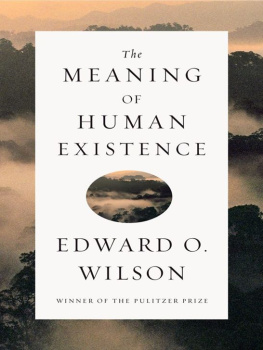 The
MEANING
OF
HUMAN
EXISTENCE

EDWARD O.
WILSON

WINNER OF THE PULITZER PRIZE